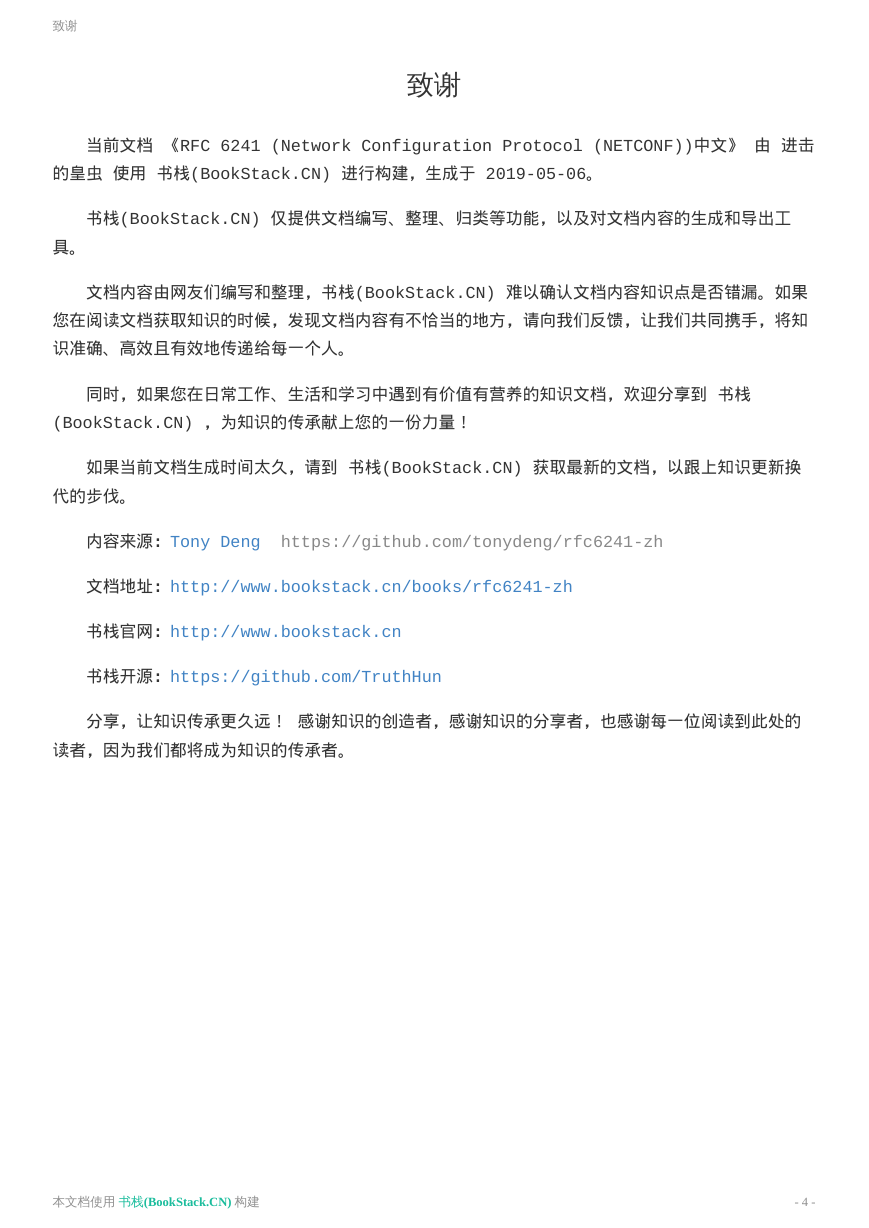 致谢

致谢

当前文档 《RFC 6241 (Network Configuration Protocol (NETCONF))中文》 由 进击的皇虫 使用 书栈(BookStack.CN) 进行构建，生成于 2019-05-06。

书栈(BookStack.CN) 仅提供文档编写、整理、归类等功能，以及对文档内容的生成和导出工具。

文档内容由网友们编写和整理，书栈(BookStack.CN) 难以确认文档内容知识点是否错漏。如果您在阅读文档获取知识的时候，发现文档内容有不恰当的地方，请向我们反馈，让我们共同携手，将知识准确、高效且有效地传递给每一个人。

同时，如果您在日常工作、生活和学习中遇到有价值有营养的知识文档，欢迎分享到 书栈(BookStack.CN) ，为知识的传承献上您的一份力量！

如果当前文档生成时间太久，请到 书栈(BookStack.CN) 获取最新的文档，以跟上知识更新换代的步伐。

内容来源：Tony Deng https://github.com/tonydeng/rfc6241-zh

文档地址：http://www.bookstack.cn/books/rfc6241-zh

书栈官网：http://www.bookstack.cn

书栈开源：https://github.com/TruthHun

分享，让知识传承更久远！ 感谢知识的创造者，感谢知识的分享者，也感谢每一位阅读到此处的读者，因为我们都将成为知识的传承者。

本文档使用 书栈(BookStack.CN) 构建

- 4 -